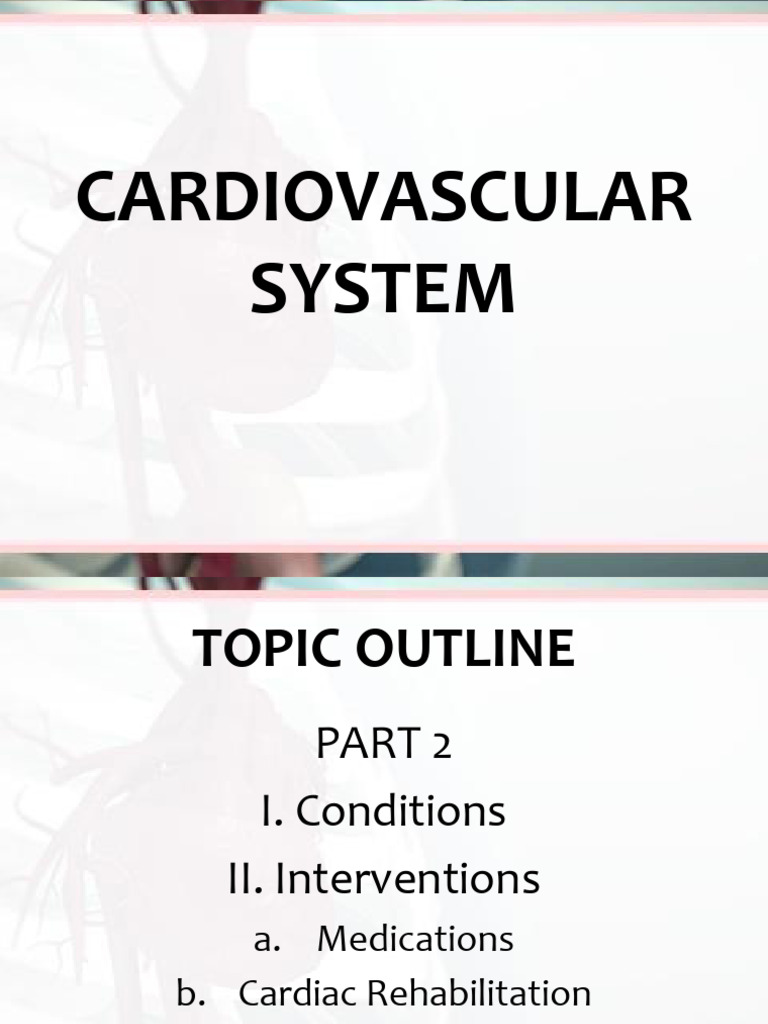 CARDIOVASCULAR SYSTEM

TOPIC OUTLINE

PART 2

I. Conditions

II. Interventions

a. Medications

b. Cardiac Rehabilitation